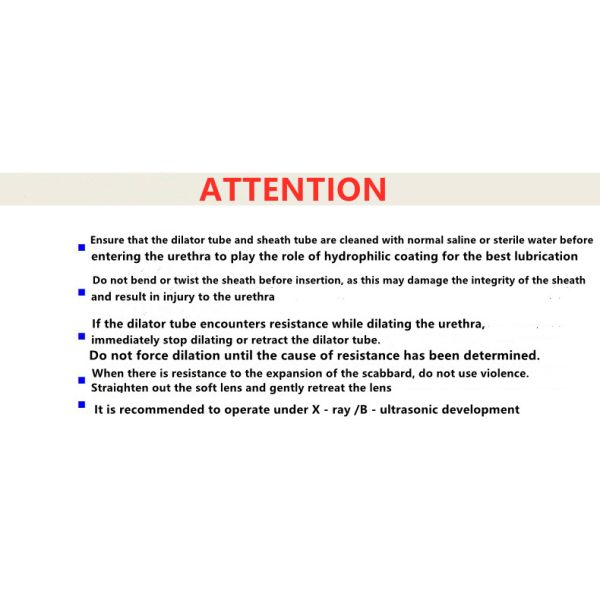 ATTENTION

• Ensure that the dilator tube and sheath tube are cleaned with normal saline or sterile water before entering the urethra to play the role of hydrophilic coating for the best lubrication

• Do not bend or twist the sheath before insertion, as this may damage the integrity of the sheath and result in injury to the urethra

• If the dilator tube encounters resistance while dilating the urethra, immediately stop dilating or retract the dilator tube. Do not force dilation until the cause of resistance has been determined.

• When there is resistance to the expansion of the scabbard, do not use violence. Straighten out the soft lens and gently retreat the lens

• It is recommended to operate under X - ray /B - ultrasonic development